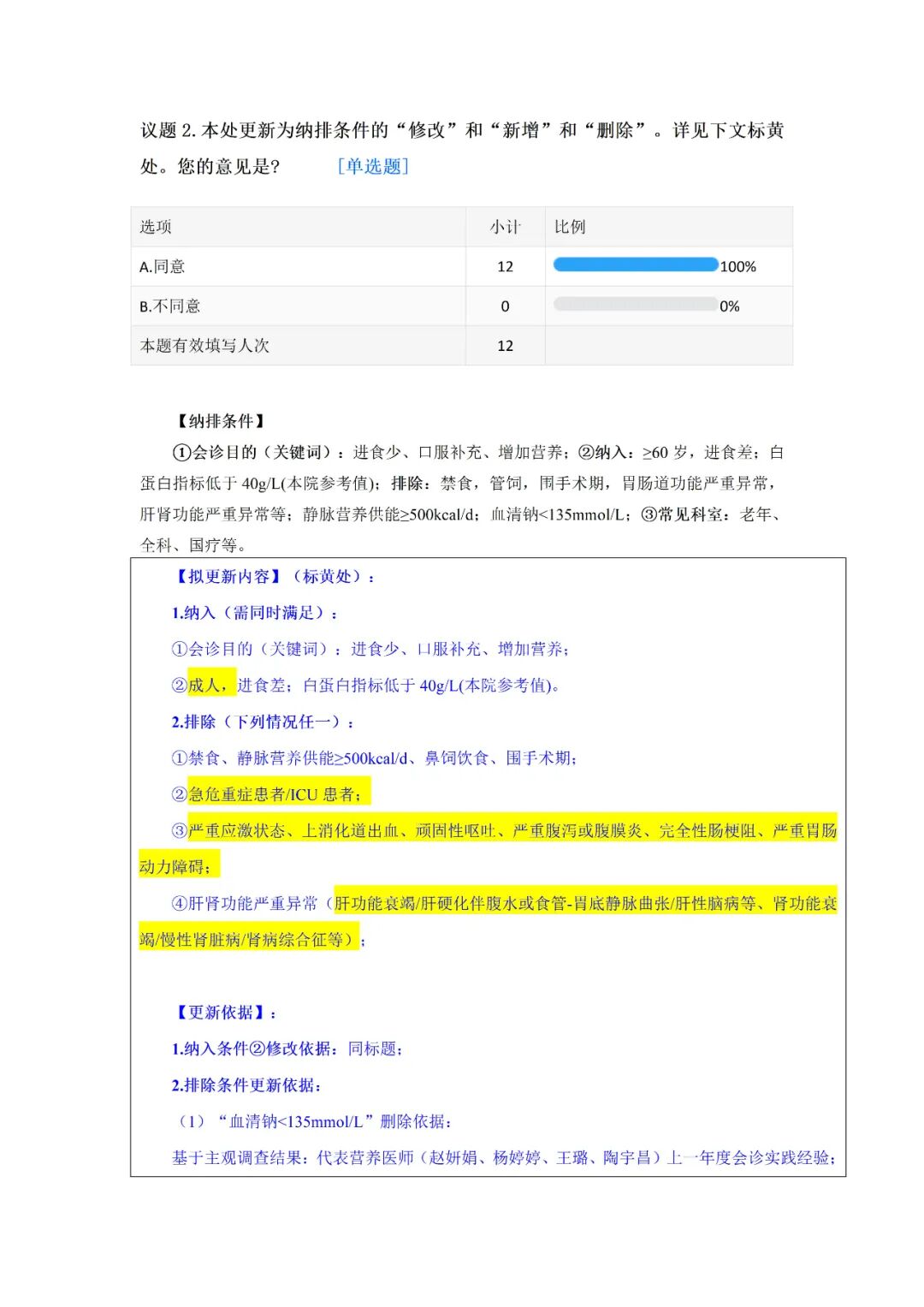 议题 2. 本处更新为纳排条件的“修改”和“新增”和“删除”。详见下文标黄处。您的意见是？ [单选题]

| 选项 | 小计 | 比例 |
|---|---|---|
| A.同意 | 12 | 100% |
| B.不同意 | 0 | 0% |
| 本题有效填写人次 | 12 | |

【纳排条件】

①会诊目的（关键词）：进食少、口服补充、增加营养；②纳入：≥60 岁，进食差；白蛋白指标低于 40g/L(本院参考值)；排除：禁食，管饲，围手术期，胃肠道功能严重异常，肝肾功能严重异常等；静脉营养供能≥500kcal/d；血清钠<135mmol/L；③常见科室：老年、全科、国疗等。

【拟更新内容】（标黄处）：

1.纳入（需同时满足）：

①会诊目的（关键词）：进食少、口服补充、增加营养；

②成人，进食差；白蛋白指标低于 40g/L(本院参考值)。

2.排除（下列情况任一）：

①禁食、静脉营养供能≥500kcal/d、鼻饲饮食、围手术期；

②急危重症患者/ICU 患者；

③严重应激状态、上消化道出血、顽固性呕吐、严重腹泻或腹膜炎、完全性肠梗阻、严重胃肠动力障碍；

④肝肾功能严重异常（肝功能衰竭/肝硬化伴腹水或食管-胃底静脉曲张/肝性脑病等、肾功能衰竭/慢性肾脏病/肾病综合征等）；

【更新依据】：

1.纳入条件②修改依据：同标题；

2.排除条件更新依据：

（1）“血清钠<135mmol/L”删除依据：

基于主观调查结果：代表营养医师（赵妍娟、杨婷婷、王璐、陶宇昌）上一年度会诊实践经验；